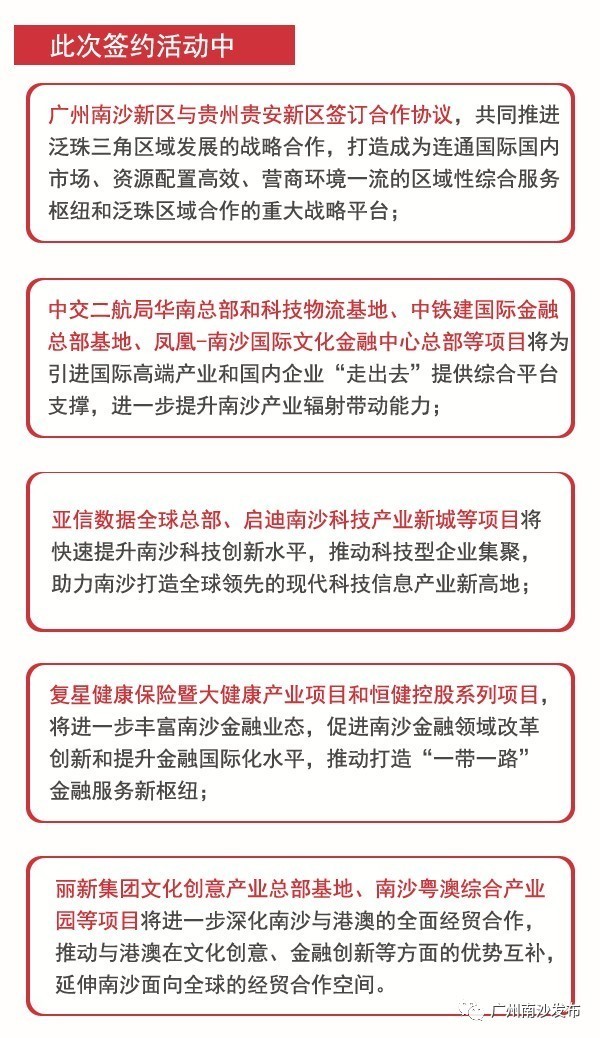 此次签约活动中

广州南沙新区与贵州贵安新区签订合作协议，共同推进泛珠三角区域发展的战略合作，打造成为连通国际国内市场、资源配置高效、营商环境一流的区域性综合服务枢纽和泛珠区域合作的重大战略平台；

中交二航局华南总部和科技物流基地、中铁建国际金融总部基地、凤凰-南沙国际文化金融中心总部等项目将为引进国际高端产业和国内企业“走出去”提供综合平台支撑，进一步提升南沙产业辐射带动能力；

亚信数据全球总部、启迪南沙科技产业新城等项目将快速提升南沙科技创新水平，推动科技型企业集聚，助力南沙打造全球领先的现代科技信息产业新高地；

复星健康保险暨大健康产业项目和恒健控股系列项目，将进一步丰富南沙金融业态，促进南沙金融领域改革创新和提升金融国际化水平，推动打造“一带一路”金融服务新枢纽；

丽新集团文化创意产业总部基地、南沙粤澳综合产业园等项目将进一步深化南沙与港澳的全面经贸合作，推动与港澳在文化创意、金融创新等方面的优势互补，延伸南沙面向全球的经贸合作空间。

广州南沙发布